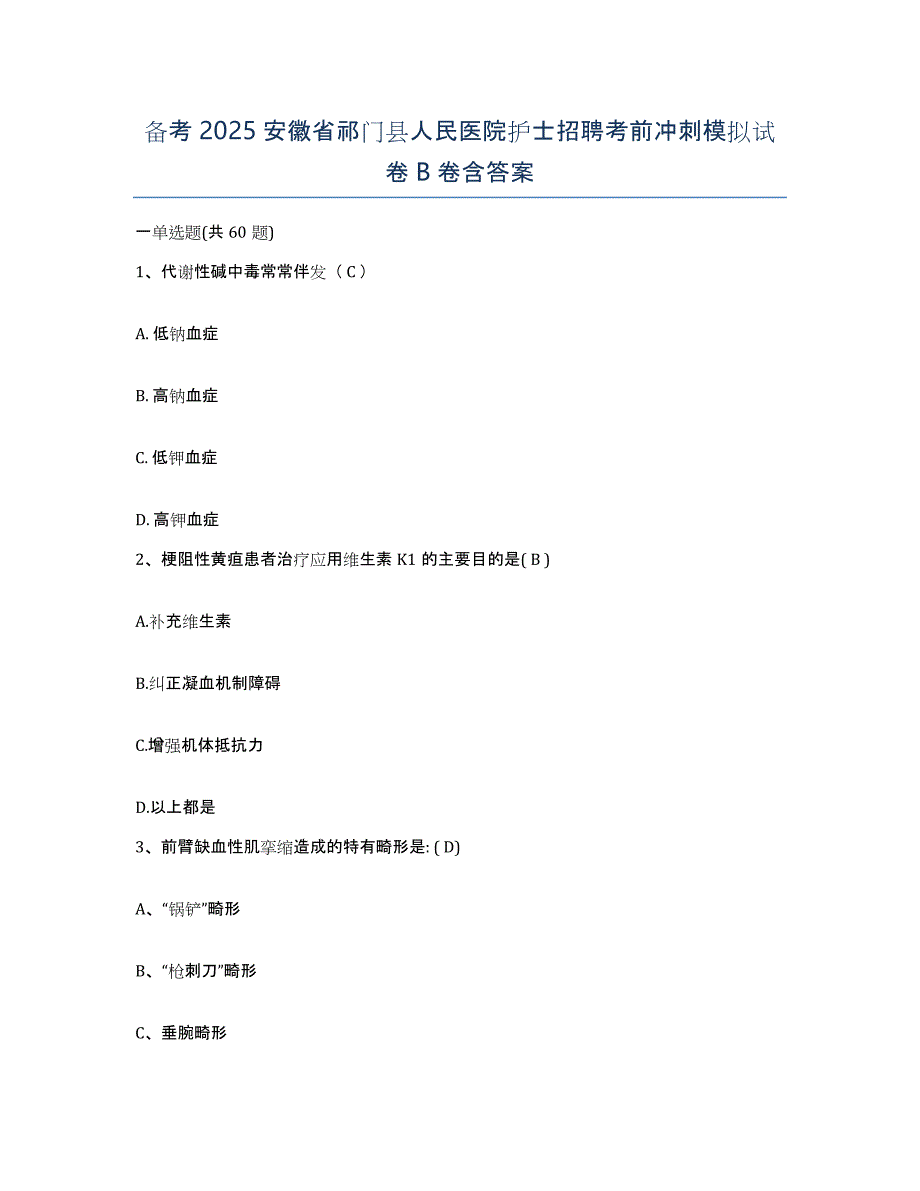 备考 2025 安徽省祁门县人民医院护士招聘考前冲刺模拟试卷 B 卷含答案

一单选题(共 60 题)

1、代谢性碱中毒常常伴发（ C ）

A. 低钠血症

B. 高钠血症

C. 低钾血症

D. 高钾血症

2、梗阻性黄疸患者治疗应用维生素 K1 的主要目的是( B )

A.补充维生素

B.纠正凝血机制障碍

C.增强机体抵抗力

D.以上都是

3、前臂缺血性肌挛缩造成的特有畸形是: ( D)

A、“锅铲”畸形

B、“枪刺刀”畸形

C、垂腕畸形